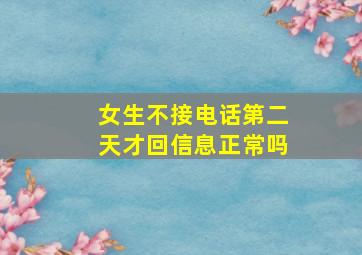 女生不接电话第二天才回信息正常吗